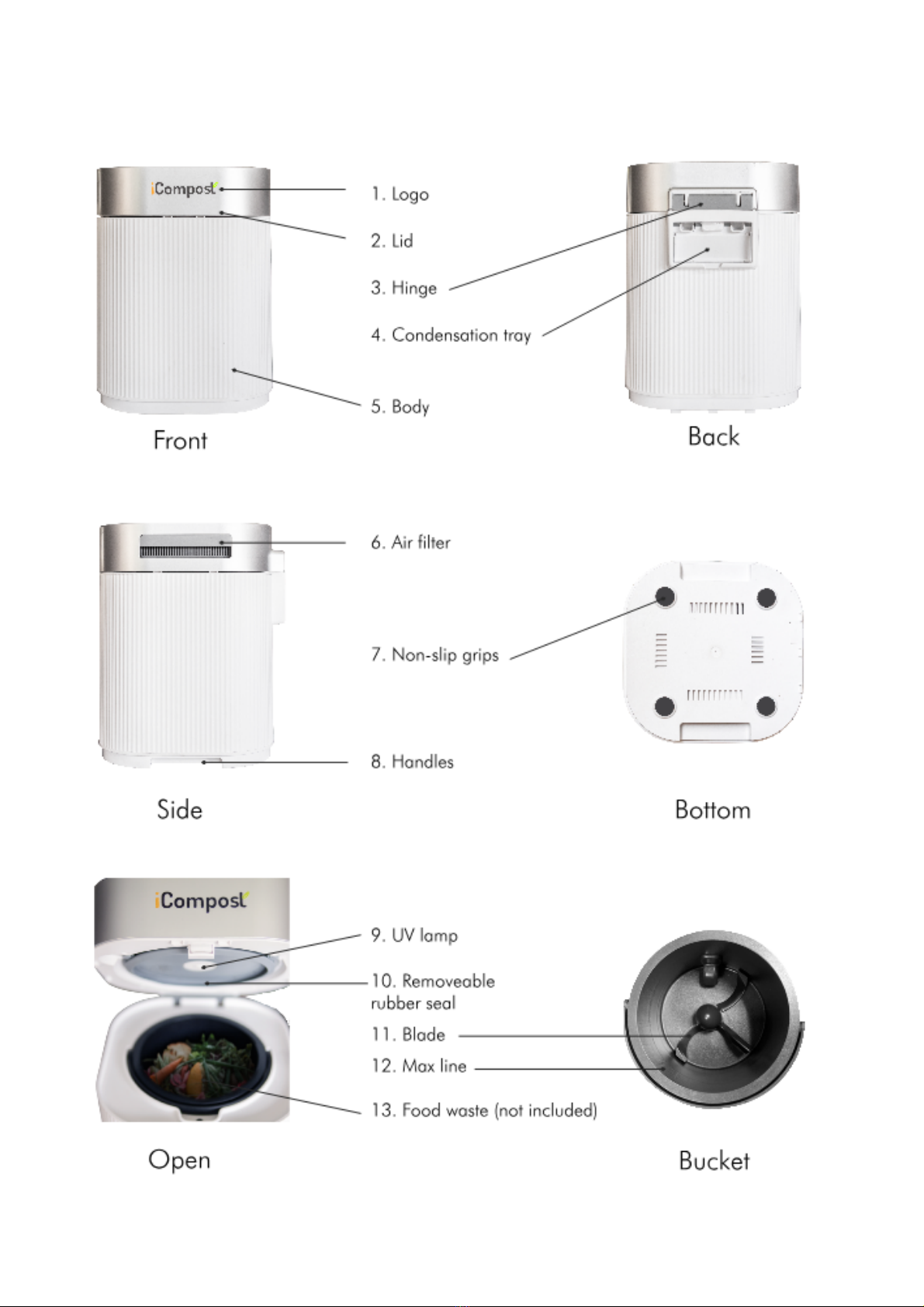 iCompost

1. Logo

2. Lid

3. Hinge

4. Condensation tray

5. Body

Front

Back

6. Air filter

7. Non-slip grips

8. Handles

Side

Bottom

iCompost

9. UV lamp

10. Removeable rubber seal

11. Blade

12. Max line

13. Food waste (not included)

Open

Bucket